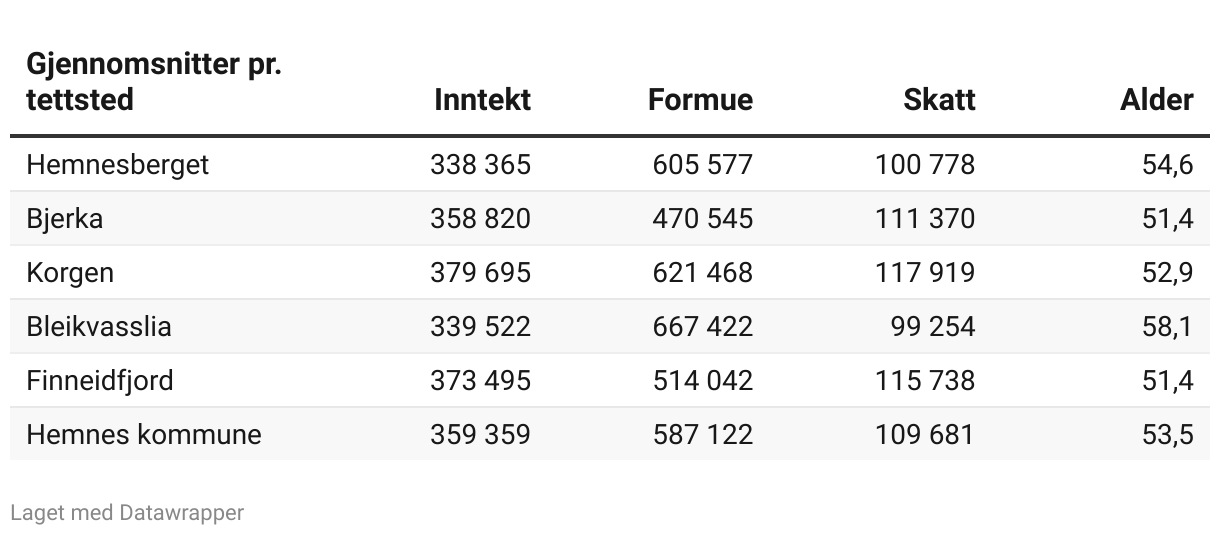 | Gjennomsnitter pr. tettsted | Inntekt | Formue | Skatt | Alder |
|---|---|---|---|---|
| Hemnesberget | 338 365 | 605 577 | 100 778 | 54,6 |
| Bjerka | 358 820 | 470 545 | 111 370 | 51,4 |
| Korgen | 379 695 | 621 468 | 117 919 | 52,9 |
| Bleikvasslia | 339 522 | 667 422 | 99 254 | 58,1 |
| Finneidfjord | 373 495 | 514 042 | 115 738 | 51,4 |
| Hemnes kommune | 359 359 | 587 122 | 109 681 | 53,5 |

Laget med Datawrapper